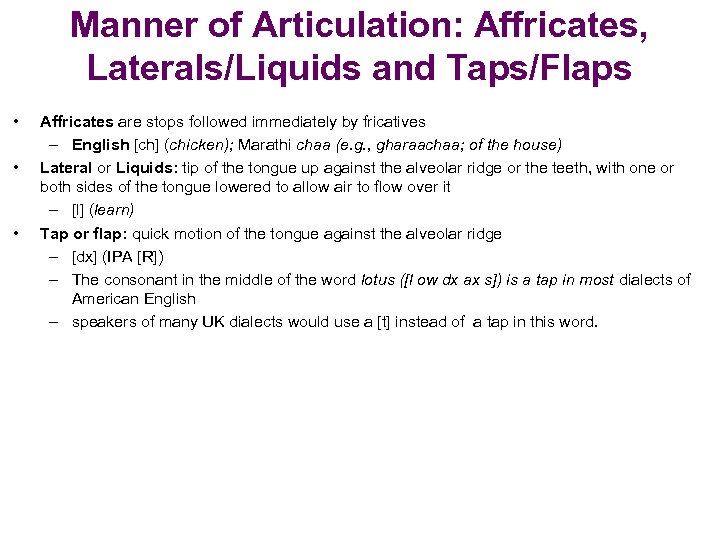 Manner of Articulation: Affricates, Laterals/Liquids and Taps/Flaps

• Affricates are stops followed immediately by fricatives
– English [ch] (chicken); Marathi chaa (e.g., gharaachaa; of the house)
• Lateral or Liquids: tip of the tongue up against the alveolar ridge or the teeth, with one or both sides of the tongue lowered to allow air to flow over it
– [l] (learn)
• Tap or flap: quick motion of the tongue against the alveolar ridge
– [dx] (IPA [R])
– The consonant in the middle of the word lotus ([l ow dx ax s]) is a tap in most dialects of American English
– speakers of many UK dialects would use a [t] instead of a tap in this word.